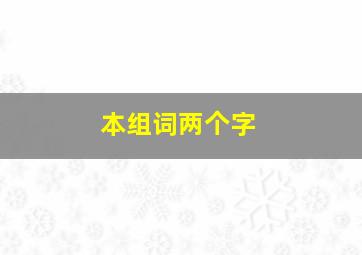 本组词两个字